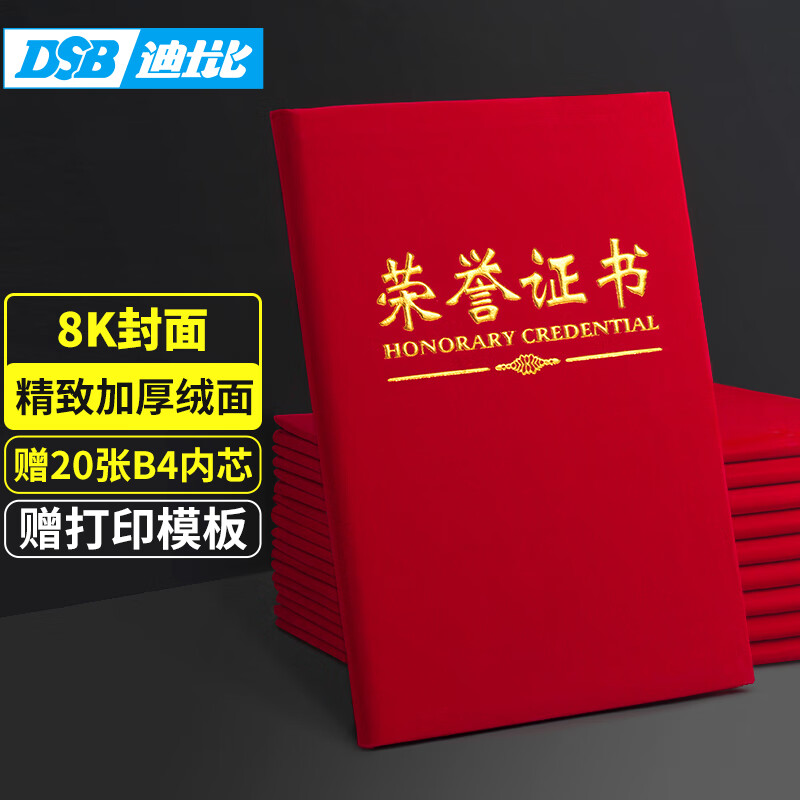 DSB 迪士比

8K封面
精致加厚绒面
赠20张B4内芯
赠打印模板

荣誉证书
HONORARY CREDENTIAL